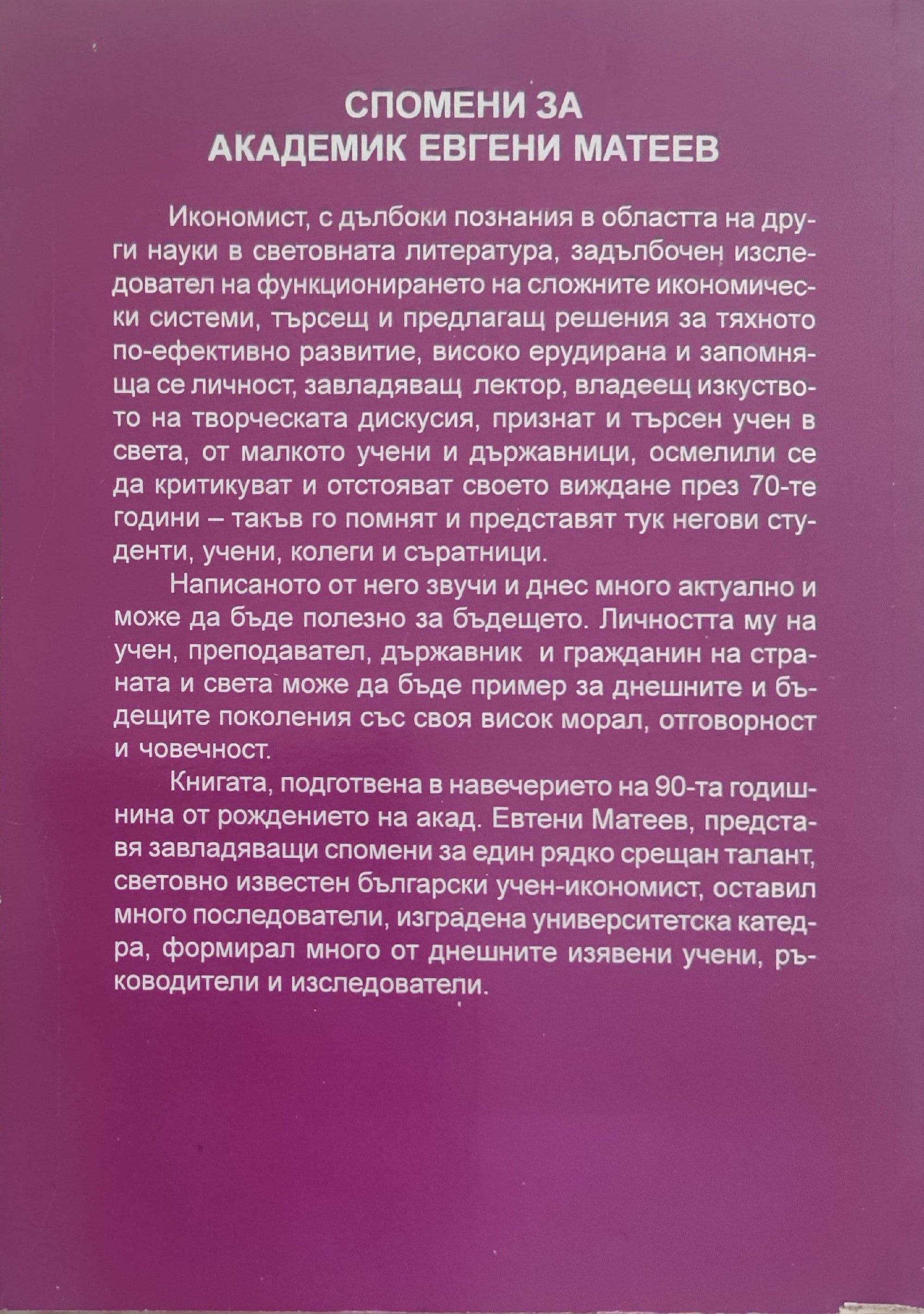 СПОМЕНИ ЗА
АКАДЕМИК ЕВГЕНИ МАТЕЕВ

Икономист, с дълбоки познания в областта на други науки в световната литература, задълбочен изследовател на функционирането на сложните икономически системи, търсещ и предлагащ решения за тяхното по-ефективно развитие, високо ерудирана и запомняща се личност, завладяващ лектор, владеещ изкуството на творческата дискусия, признат и търсен учен в света, от малкото учени и държавници, осмелили се да критикуват и отстояват своето виждане през 70-те години – такъв го помнят и представят тук негови студенти, учени, колеги и съратници.

Написаното от него звучи и днес много актуално и може да бъде полезно за бъдещето. Личността му на учен, преподавател, държавник и гражданин на страната и света може да бъде пример за днешните и бъдещите поколения със своя висок морал, отговорност и човечност.

Книгата, подготвена в навечерието на 90-та годишнина от рождението на акад. Евтени Матеев, представя завладяващи спомени за един рядко срещан талант, световно известен български учен-икономист, оставил много последователи, изградена университетска катедра, формирал много от днешните изявени учени, ръководители и изследователи.